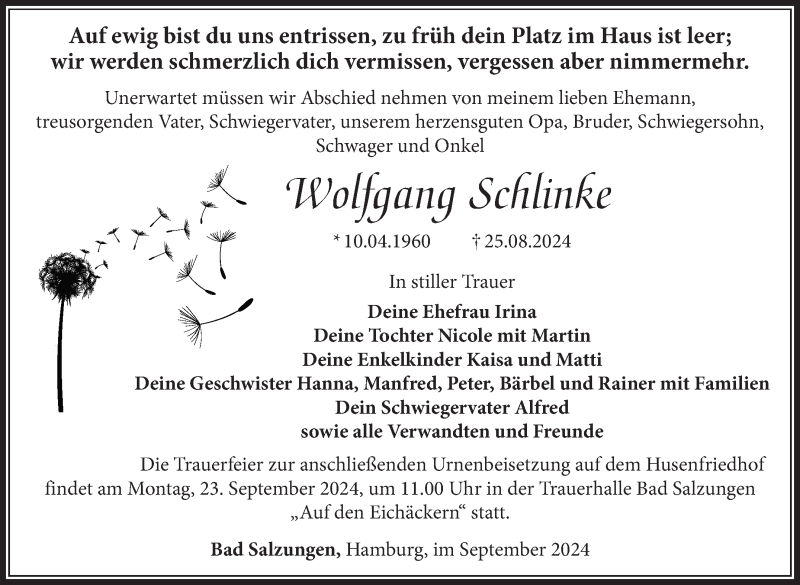 Auf ewig bist du uns entrissen, zu früh dein Platz im Haus ist leer;
wir werden schmerzlich dich vermissen, vergessen aber nimmermehr.

Unerwartet müssen wir Abschied nehmen von meinem lieben Ehemann, treusorgenden Vater, Schwiegervater, unserem herzensguten Opa, Bruder, Schwiegersohn, Schwager und Onkel

Wolfgang Schlinke

* 10.04.1960 † 25.08.2024

In stiller Trauer

Deine Ehefrau Irina
Deine Tochter Nicole mit Martin
Deine Enkelkinder Kaisa und Matti
Deine Geschwister Hanna, Manfred, Peter, Bärbel und Rainer mit Familien
Dein Schwiegervater Alfred
sowie alle Verwandten und Freunde

Die Trauerfeier zur anschließenden Urnenbeisetzung auf dem Husenfriedhof findet am Montag, 23. September 2024, um 11.00 Uhr in der Trauerhalle Bad Salzungen „Auf den Eichäckern“ statt.

Bad Salzungen, Hamburg, im September 2024